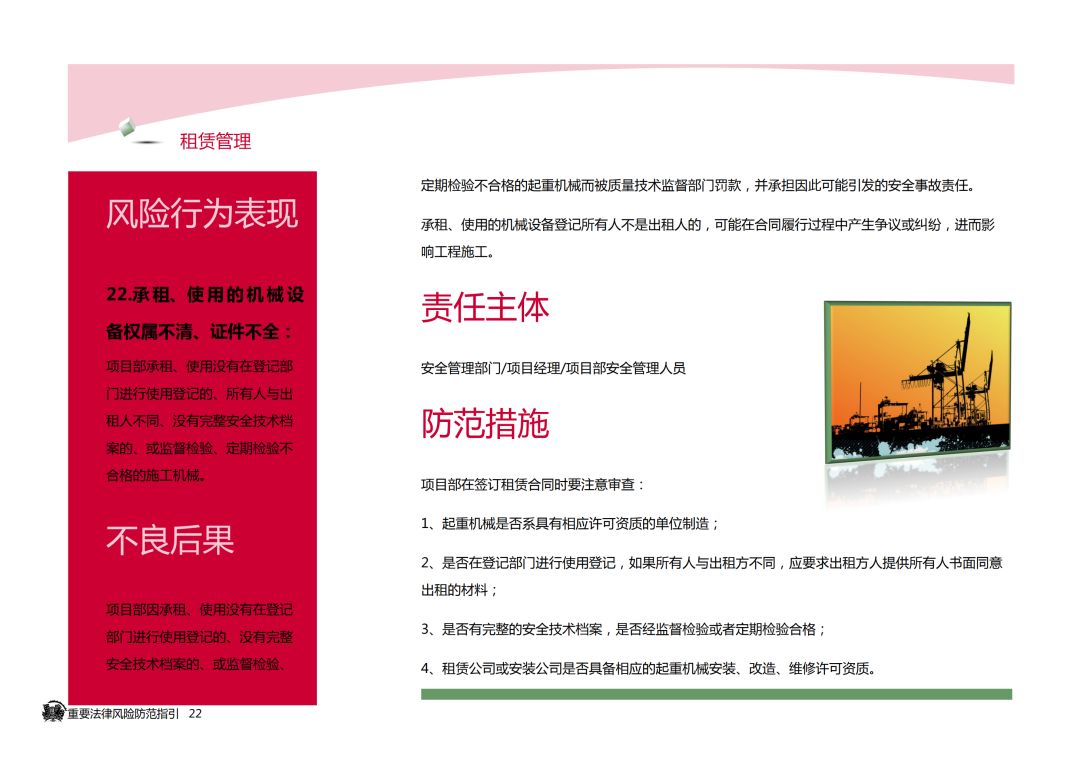 租赁管理

风险行为表现

22.承租、使用的机械设备权属不清、证件不全：

项目部承租、使用没有在登记部门进行使用登记的、所有人与出租人不同、没有完整安全技术档案的、或监督检验、定期检验不合格的施工机械。

不良后果

项目部因承租、使用没有在登记部门进行使用登记的、没有完整安全技术档案的、或监督检验、

定期检验不合格的起重机械而被质量技术监督部门罚款，并承担因此可能引发的安全事故责任。

承租、使用的机械设备登记所有人不是出租人的，可能在合同履行过程中产生争议或纠纷，进而影响工程施工。

责任主体

安全管理部门/项目经理/项目部安全管理人员

防范措施

项目部在签订租赁合同时要注意审查：

1、起重机械是否系具有相应许可资质的单位制造；

2、是否在登记部门进行使用登记，如果所有人与出租方不同，应要求出租方人提供所有人书面同意出租的材料；

3、是否有完整的安全技术档案，是否经监督检验或者定期检验合格；

4、租赁公司或安装公司是否具备相应的起重机械安装、改造、维修许可资质。

重要法律风险防范指引 22